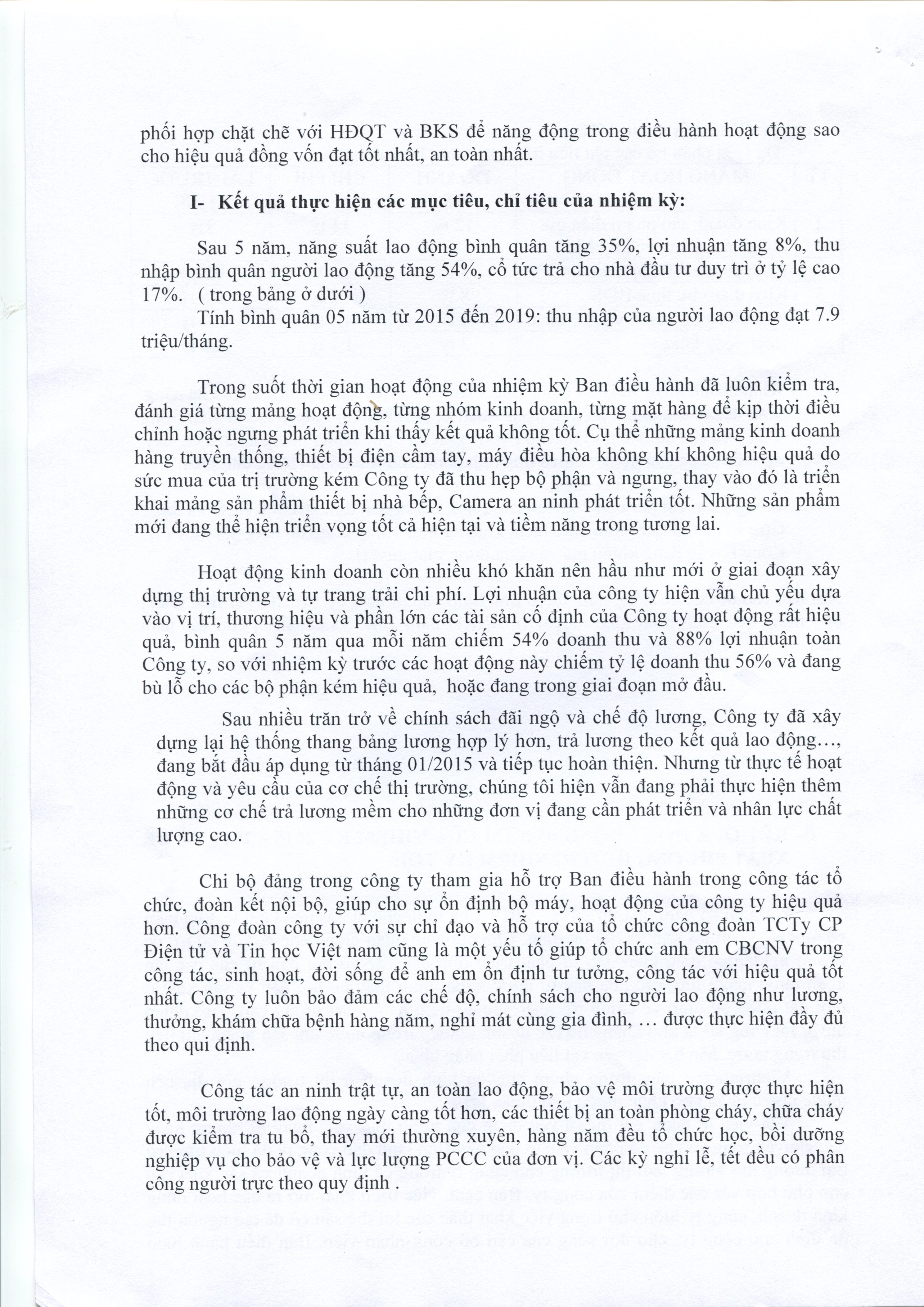 phối hợp chặt chẽ với HĐQT và BKS để năng động trong điều hành hoạt động sao cho hiệu quả đồng vốn đạt tốt nhất, an toàn nhất.

I- Kết quả thực hiện các mục tiêu, chỉ tiêu của nhiệm kỳ:

Sau 5 năm, năng suất lao động bình quân tăng 35%, lợi nhuận tăng 8%, thu nhập bình quân người lao động tăng 54%, cổ tức trả cho nhà đầu tư duy trì ở tỷ lệ cao 17%. ( trong bảng ở dưới )

Tính bình quân 05 năm từ 2015 đến 2019: thu nhập của người lao động đạt 7.9 triệu/tháng.

Trong suốt thời gian hoạt động của nhiệm kỳ Ban điều hành đã luôn kiểm tra, đánh giá từng mảng hoạt động, từng nhóm kinh doanh, từng mặt hàng để kịp thời điều chỉnh hoặc ngưng phát triển khi thấy kết quả không tốt. Cụ thể những mảng kinh doanh hàng truyền thống, thiết bị điện cầm tay, máy điều hòa không khí không hiệu quả do sức mua của trị trường kém Công ty đã thu hẹp bộ phận và ngưng, thay vào đó là triển khai mảng sản phẩm thiết bị nhà bếp, Camera an ninh phát triển tốt. Những sản phẩm mới đang thể hiện triển vọng tốt cả hiện tại và tiềm năng trong tương lai.

Hoạt động kinh doanh còn nhiều khó khăn nên hầu như mới ở giai đoạn xây dựng thị trường và tự trang trải chi phí. Lợi nhuận của công ty hiện vẫn chủ yếu dựa vào vị trí, thương hiệu và phần lớn các tài sản cố định của Công ty hoạt động rất hiệu quả, bình quân 5 năm qua mỗi năm chiếm 54% doanh thu và 88% lợi nhuận toàn Công ty, so với nhiệm kỳ trước các hoạt động này chiếm tỷ lệ doanh thu 56% và đang bù lỗ cho các bộ phận kém hiệu quả, hoặc đang trong giai đoạn mở đầu.

Sau nhiều trăn trở về chính sách đãi ngộ và chế độ lương, Công ty đã xây dựng lại hệ thống thang bảng lương hợp lý hơn, trả lương theo kết quả lao động..., đang bắt đầu áp dụng từ tháng 01/2015 và tiếp tục hoàn thiện. Nhưng từ thực tế hoạt động và yêu cầu của cơ chế thị trường, chúng tôi hiện vẫn đang phải thực hiện thêm những cơ chế trả lương mềm cho những đơn vị đang cần phát triển và nhân lực chất lượng cao.

Chi bộ đảng trong công ty tham gia hỗ trợ Ban điều hành trong công tác tổ chức, đoàn kết nội bộ, giúp cho sự ổn định bộ máy, hoạt động của công ty hiệu quả hơn. Công đoàn công ty với sự chỉ đạo và hỗ trợ của tổ chức công đoàn TCTy CP Điện tử và Tin học Việt nam cũng là một yếu tố giúp tổ chức anh em CBCNV trong công tác, sinh hoạt, đời sống để anh em ổn định tư tưởng, công tác với hiệu quả tốt nhất. Công ty luôn bảo đảm các chế độ, chính sách cho người lao động như lương, thưởng, khám chữa bệnh hàng năm, nghỉ mát cùng gia đình, ... được thực hiện đầy đủ theo qui định.

Công tác an ninh trật tự, an toàn lao động, bảo vệ môi trường được thực hiện tốt, môi trường lao động ngày càng tốt hơn, các thiết bị an toàn phòng cháy, chữa cháy được kiểm tra tu bổ, thay mới thường xuyên, hàng năm đều tổ chức học, bồi dưỡng nghiệp vụ cho bảo vệ và lực lượng PCCC của đơn vị. Các kỳ nghỉ lễ, tết đều có phân công người trực theo quy định .